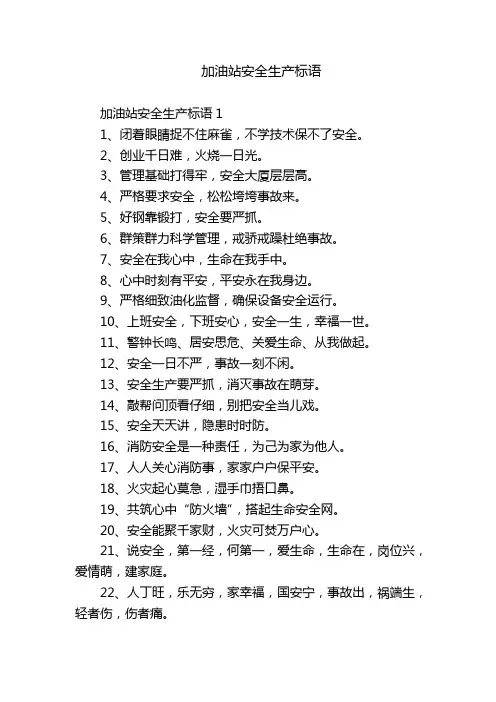 加油站安全生产标语

加油站安全生产标语 1

1、闭着眼睛捉不住麻雀，不学技术保不了安全。

2、创业千日难，火烧一日光。

3、管理基础打得牢，安全大厦层层高。

4、严格要求安全，松松垮垮事故来。

5、好钢靠锻打，安全要严抓。

6、群策群力科学管理，戒骄戒躁杜绝事故。

7、安全在我心中，生命在我手中。

8、心中时刻有平安，平安永在我身边。

9、严格细致油化监督，确保设备安全运行。

10、上班安全，下班安心，安全一生，幸福一世。

11、警钟长鸣、居安思危、关爱生命、从我做起。

12、安全一日不严，事故一刻不闲。

13、安全生产要严抓，消灭事故在萌芽。

14、敲帮问顶看仔细，别把安全当儿戏。

15、安全天天讲，隐患时时防。

16、消防安全是一种责任，为己为家为他人。

17、人人关心消防事，家家户户保平安。

18、火灾起心莫急，湿手巾捂口鼻。

19、共筑心中“防火墙”，搭起生命安全网。

20、安全能聚千家财，火灾可焚万户心。

21、说安全，第一经，何第一，爱生命，生命在，岗位兴，爱情萌，建家庭。

22、人丁旺，乐无穷，家幸福，国安宁，事故出，祸端生，轻者伤，伤者痛。